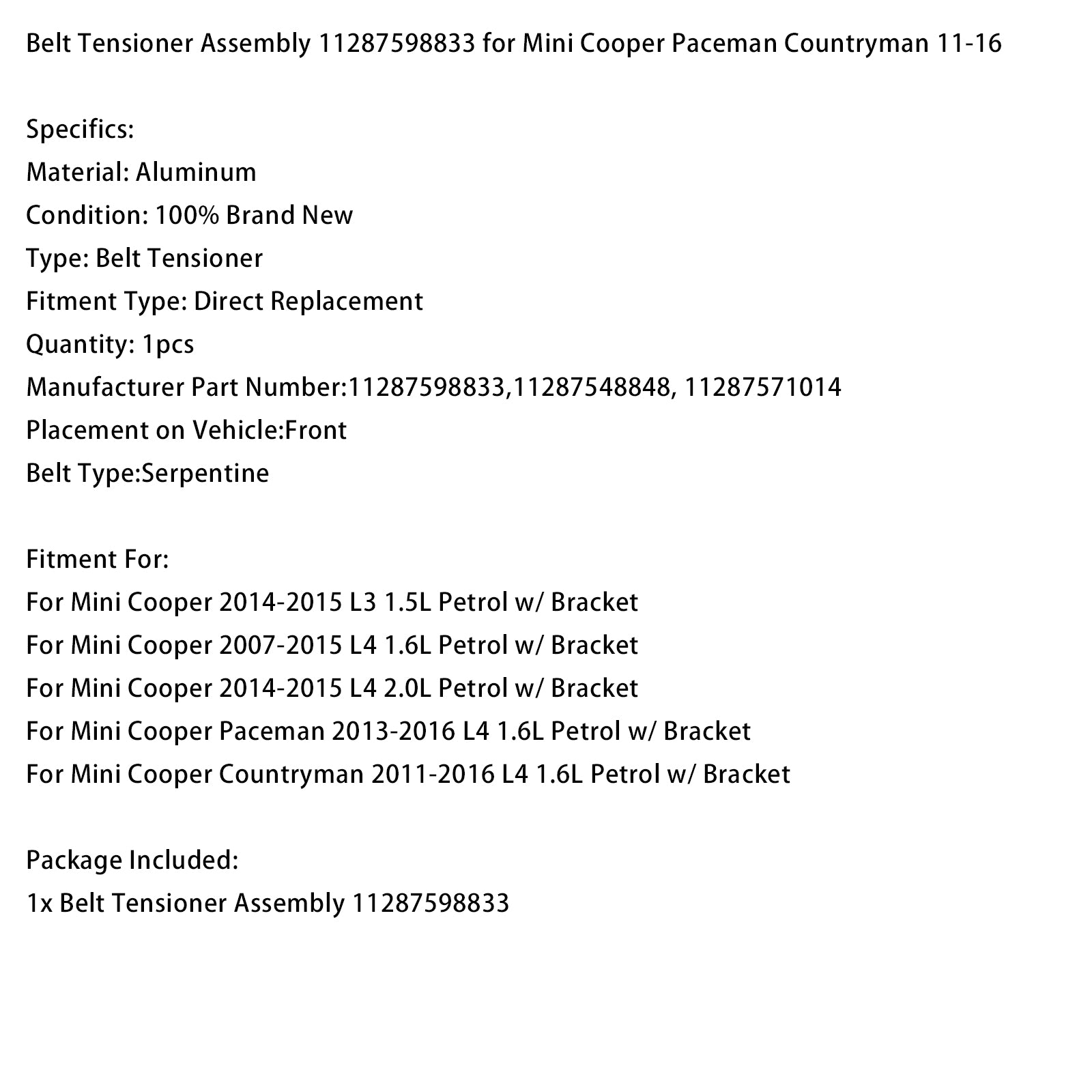 Belt Tensioner Assembly 11287598833 for Mini Cooper Paceman Countryman 11-16

Specifics:
Material: Aluminum
Condition: 100% Brand New
Type: Belt Tensioner
Fitment Type: Direct Replacement
Quantity: 1pcs
Manufacturer Part Number:11287598833,11287548848, 11287571014
Placement on Vehicle:Front
Belt Type:Serpentine

Fitment For:
For Mini Cooper 2014-2015 L3 1.5L Petrol w/ Bracket
For Mini Cooper 2007-2015 L4 1.6L Petrol w/ Bracket
For Mini Cooper 2014-2015 L4 2.0L Petrol w/ Bracket
For Mini Cooper Paceman 2013-2016 L4 1.6L Petrol w/ Bracket
For Mini Cooper Countryman 2011-2016 L4 1.6L Petrol w/ Bracket

Package Included:
1x Belt Tensioner Assembly 11287598833